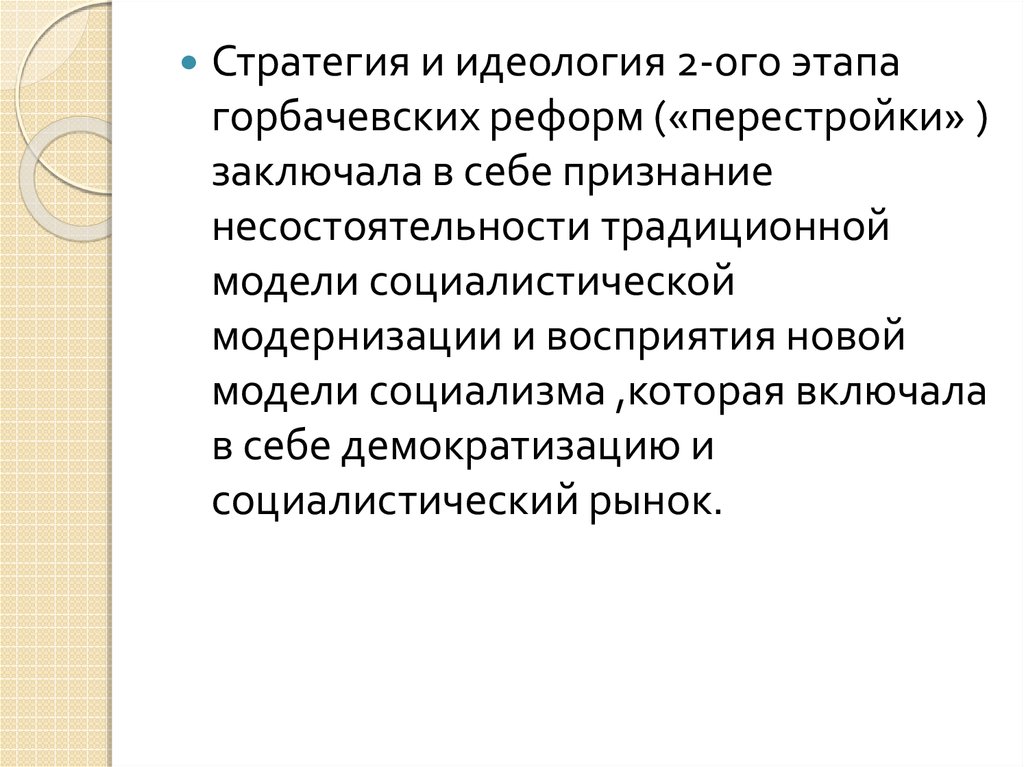 • Стратегия и идеология 2-ого этапа горбачевских реформ («перестройки» ) заключала в себе признание несостоятельности традиционной модели социалистической модернизации и восприятия новой модели социализма ,которая включала в себе демократизацию и социалистический рынок.